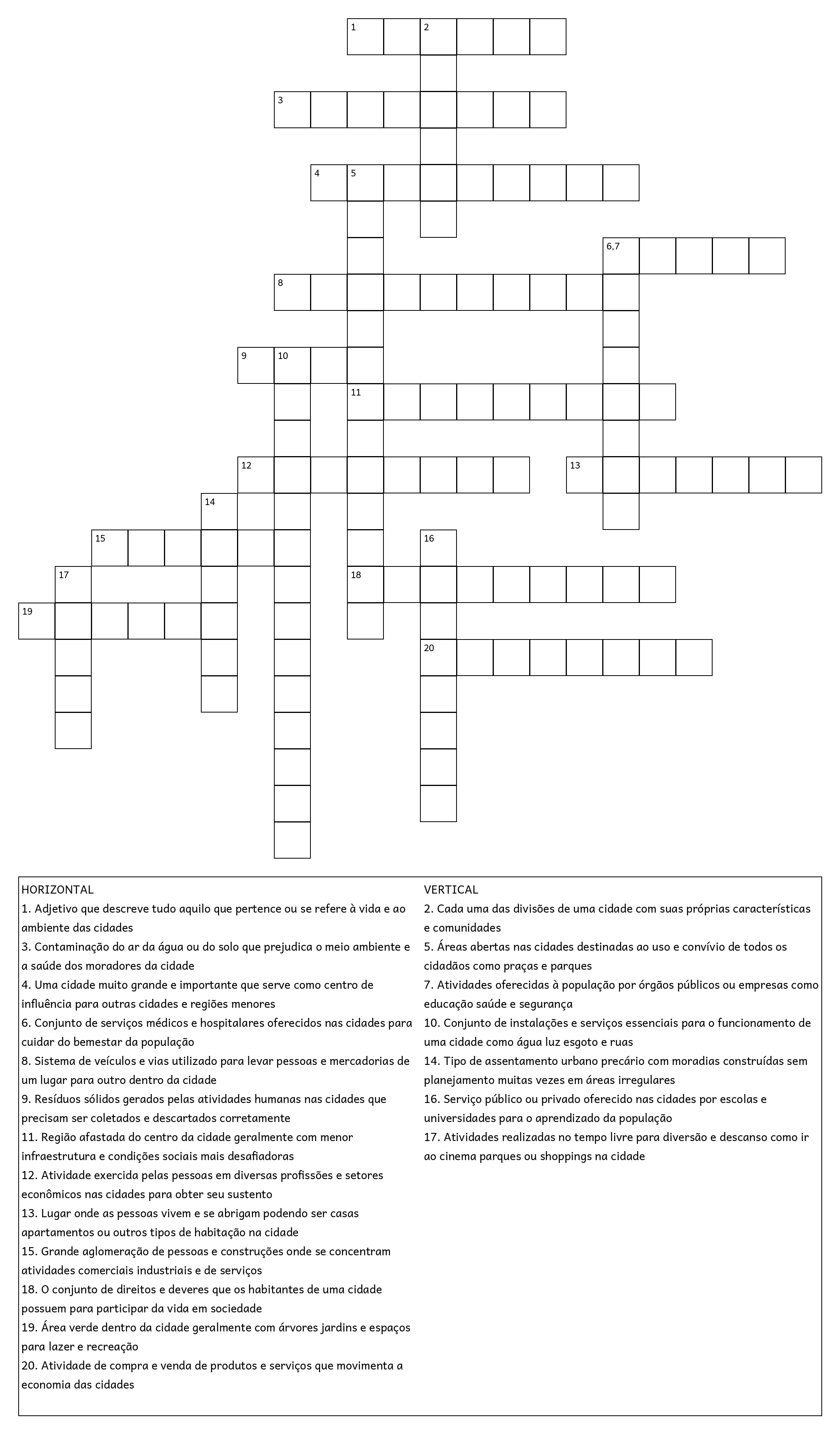 1 2
3
4 5
6,7
8
9 10
11
12 13
14
15 16
17 18
19
20

HORIZONTAL
1. Adjetivo que descreve tudo aquilo que pertence ou se refere à vida e ao ambiente das cidades
3. Contaminação do ar da água ou do solo que prejudica o meio ambiente e a saúde dos moradores da cidade
4. Uma cidade muito grande e importante que serve como centro de influência para outras cidades e regiões menores
6. Conjunto de serviços médicos e hospitalares oferecidos nas cidades para cuidar do bemestar da população
8. Sistema de veículos e vias utilizado para levar pessoas e mercadorias de um lugar para outro dentro da cidade
9. Resíduos sólidos gerados pelas atividades humanas nas cidades que precisam ser coletados e descartados corretamente
11. Região afastada do centro da cidade geralmente com menor infraestrutura e condições sociais mais desafiadoras
12. Atividade exercida pelas pessoas em diversas profissões e setores econômicos nas cidades para obter seu sustento
13. Lugar onde as pessoas vivem e se abrigam podendo ser casas apartamentos ou outros tipos de habitação na cidade
15. Grande aglomeração de pessoas e construções onde se concentram atividades comerciais industriais e de serviços
18. O conjunto de direitos e deveres que os habitantes de uma cidade possuem para participar da vida em sociedade
19. Área verde dentro da cidade geralmente com árvores jardins e espaços para lazer e recreação
20. Atividade de compra e venda de produtos e serviços que movimenta a economia das cidades

VERTICAL
2. Cada uma das divisões de uma cidade com suas próprias características e comunidades
5. Áreas abertas nas cidades destinadas ao uso e convívio de todos os cidadãos como praças e parques
7. Atividades oferecidas à população por órgãos públicos ou empresas como educação saúde e segurança
10. Conjunto de instalações e serviços essenciais para o funcionamento de uma cidade como água luz esgoto e ruas
14. Tipo de assentamento urbano precário com moradias construídas sem planejamento muitas vezes em áreas irregulares
16. Serviço público ou privado oferecido nas cidades por escolas e universidades para o aprendizado da população
17. Atividades realizadas no tempo livre para diversão e descanso como ir ao cinema parques ou shoppings na cidade